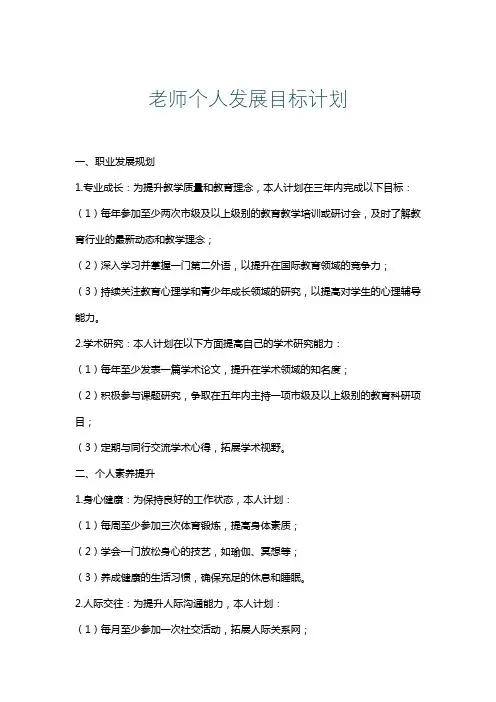 老师个人发展目标计划

一、职业发展规划

1.专业成长：为提升教学质量和教育理念，本人计划在三年内完成以下目标：

（1）每年参加至少两次市级及以上级别的教育教学培训或研讨会，及时了解教育行业的最新动态和教学理念；

（2）深入学习并掌握一门第二外语，以提升在国际教育领域的竞争力；

（3）持续关注教育心理学和青少年成长领域的研究，以提高对学生的心理辅导能力。

2.学术研究：本人计划在以下方面提高自己的学术研究能力：

（1）每年至少发表一篇学术论文，提升在学术领域的知名度；

（2）积极参与课题研究，争取在五年内主持一项市级及以上级别的教育科研项目；

（3）定期与同行交流学术心得，拓展学术视野。

二、个人素养提升

1.身心健康：为保持良好的工作状态，本人计划：

（1）每周至少参加三次体育锻炼，提高身体素质；

（2）学会一门放松身心的技艺，如瑜伽、冥想等；

（3）养成健康的生活习惯，确保充足的休息和睡眠。

2.人际交往：为提升人际沟通能力，本人计划：

（1）每月至少参加一次社交活动，拓展人际关系网；